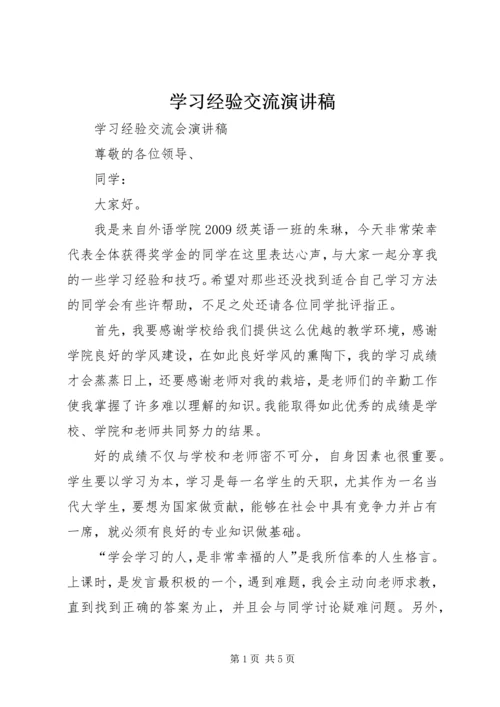 学习经验交流演讲稿

学习经验交流会演讲稿

尊敬的各位领导、

同学：

大家好。

我是来自外语学院2009级英语一班的朱琳，今天非常荣幸代表全体获得奖学金的同学在这里表达心声，与大家一起分享我的一些学习经验和技巧。希望对那些还没找到适合自己学习方法的同学会有些许帮助，不足之处还请各位同学批评指正。

首先，我要感谢学校给我们提供这么优越的教学环境，感谢学院良好的学风建设，在如此良好学风的熏陶下，我的学习成绩才会蒸蒸日上，还要感谢老师对我的栽培，是老师们的辛勤工作使我掌握了许多难以理解的知识。我能取得如此优秀的成绩是学校、学院和老师共同努力的结果。

好的成绩不仅与学校和老师密不可分，自身因素也很重要。学生要以学习为本，学习是每一名学生的天职，尤其作为一名当代大学生，要想为国家做贡献，能够在社会中具有竞争力并占有一席，就必须有良好的专业知识做基础。

“学会学习的人，是非常幸福的人”是我所信奉的人生格言。上课时，是发言最积极的一个，遇到难题，我会主动向老师求教，直到找到正确的答案为止，并且会与同学讨论疑难问题。另外，

第1页 共5页